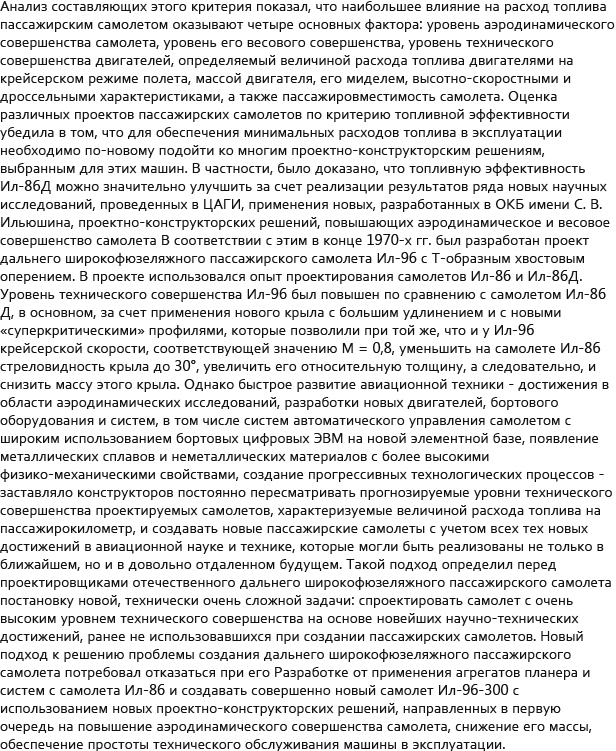 Анализ составляющих этого критерия показал, что наибольшее влияние на расход топлива пассажирским самолетом оказывают четыре основных фактора: уровень аэродинамического совершенства самолета, уровень его весового совершенства, уровень технического совершенства двигателей, определяемый величиной расхода топлива двигателями на крейсерском режиме полета, массой двигателя, его миделем, высотно-скоростными и дроссельными характеристиками, а также пассажировместимость самолета. Оценка различных проектов пассажирских самолетов по критерию топливной эффективности убедила в том, что для обеспечения минимальных расходов топлива в эксплуатации необходимо по-новому подойти ко многим проектно-конструкторским решениям, выбранным для этих машин. В частности, было доказано, что топливную эффективность Ил-86Д можно значительно улучшить за счет реализации результатов ряда новых научных исследований, проведенных в ЦАГИ, применения новых, разработанных в ОКБ имени С. В. Ильюшина, проектно-конструкторских решений, повышающих аэродинамическое и весовое совершенство самолета В соответствии с этим в конце 1970-х гг. был разработан проект дальнего широкофюзеляжного пассажирского самолета Ил-96 с Т-образным хвостовым оперением. В проекте использовался опыт проектирования самолетов Ил-86 и Ил-86Д. Уровень технического совершенства Ил-96 был повышен по сравнению с самолетом Ил-86 Д, в основном, за счет применения нового крыла с большим удлинением и с новыми «суперкритическими» профилями, которые позволили при той же, что и у Ил-96 крейсерской скорости, соответствующей значению М = 0,8, уменьшить на самолете Ил-86 стреловидность крыла до 30°, увеличить его относительную толщину, а следовательно, и снизить массу этого крыла. Однако быстрое развитие авиационной техники - достижения в области аэродинамических исследований, разработки новых двигателей, бортового оборудования и систем, в том числе систем автоматического управления самолетом с широким использованием бортовых цифровых ЭВМ на новой элементной базе, появление металлических сплавов и неметаллических материалов с более высокими физико-механическими свойствами, создание прогрессивных технологических процессов - заставляло конструкторов постоянно пересматривать прогнозируемые уровни технического совершенства проектируемых самолетов, характеризуемые величиной расхода топлива на пассажирокилометр, и создавать новые пассажирские самолеты с учетом всех тех новых достижений в авиационной науке и технике, которые могли быть реализованы не только в ближайшем, но и в довольно отдаленном будущем. Такой подход определил перед проектировщиками отечественного дальнего широкофюзеляжного пассажирского самолета постановку новой, технически очень сложной задачи: спроектировать самолет с очень высоким уровнем технического совершенства на основе новейших научно-технических достижений, ранее не использовавшихся при создании пассажирских самолетов. Новый подход к решению проблемы создания дальнего широкофюзеляжного пассажирского самолета потребовал отказаться при его Разработке от применения агрегатов планера и систем с самолета Ил-86 и создавать совершенно новый самолет Ил-96-300 с использованием новых проектно-конструкторских решений, направленных в первую очередь на повышение аэродинамического совершенства самолета, снижение его массы, обеспечение простоты технического обслуживания машины в эксплуатации.